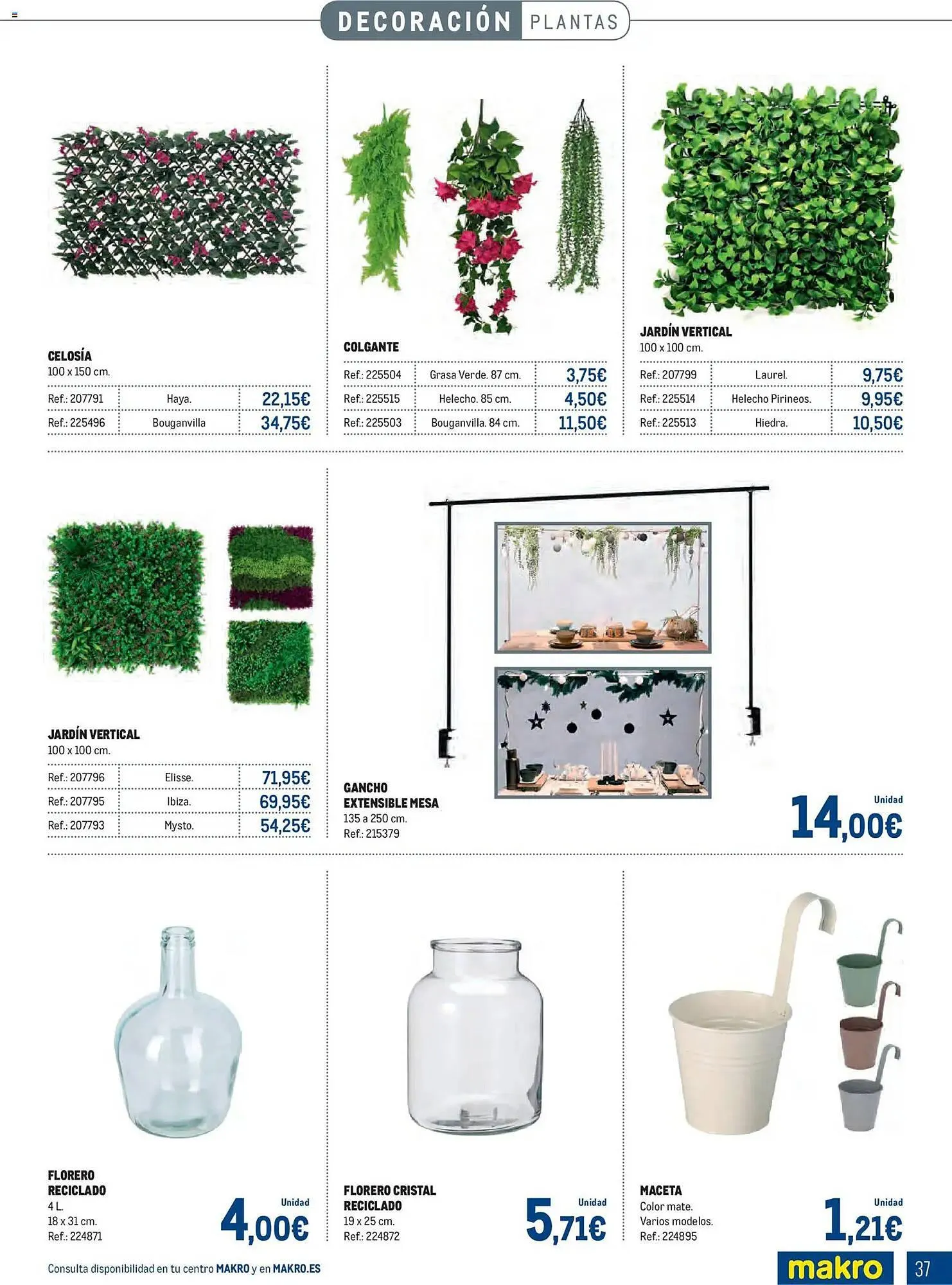 DECORACIÓN PLANTAS

CELOSÍA
100 x 150 cm.

| Ref.: 207791 | Haya. | 22,15€ |
|---|---|---|
| Ref.: 225496 | Bouganvilla | 34,75€ |

COLGANTE

| Ref.: 225504 | Grasa Verde. 87 cm. | 3,75€ |
|---|---|---|
| Ref.: 225515 | Helecho. 85 cm. | 4,50€ |
| Ref.: 225503 | Bouganvilla. 84 cm. | 11,50€ |

JARDÍN VERTICAL
100 x 100 cm.

| Ref.: 207799 | Laurel. | 9,75€ |
|---|---|---|
| Ref.: 225514 | Helecho Pirineos. | 9,95€ |
| Ref.: 225513 | Hiedra. | 10,50€ |

JARDÍN VERTICAL
100 x 100 cm.

| Ref.: 207796 | Elisse. | 71,95€ |
|---|---|---|
| Ref.: 207795 | Ibiza. | 69,95€ |
| Ref.: 207793 | Mysto. | 54,25€ |

GANCHO EXTENSIBLE MESA
135 a 250 cm.
Ref.: 215379

Unidad
14,00€

FLORERO RECICLADO
4 L.
18 x 31 cm.
Ref.: 224871

Unidad
4,00€

FLORERO CRISTAL RECICLADO
19 x 25 cm.
Ref.: 224872

Unidad
5,71€

MACETA
Color mate.
Varios modelos.
Ref.: 224895

Unidad
1,21€

Consulta disponibilidad en tu centro MAKRO y en MAKRO.ES

makro

37